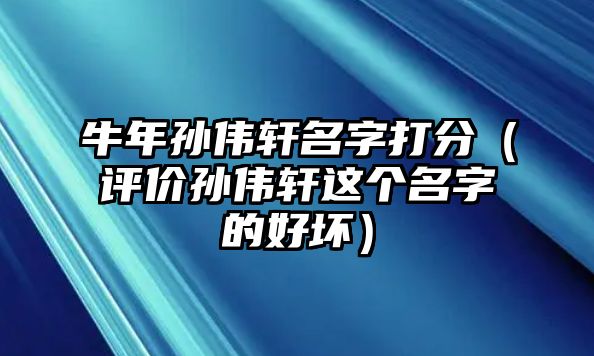 牛年孙伟轩名字打分（评价孙伟轩这个名字的好坏）